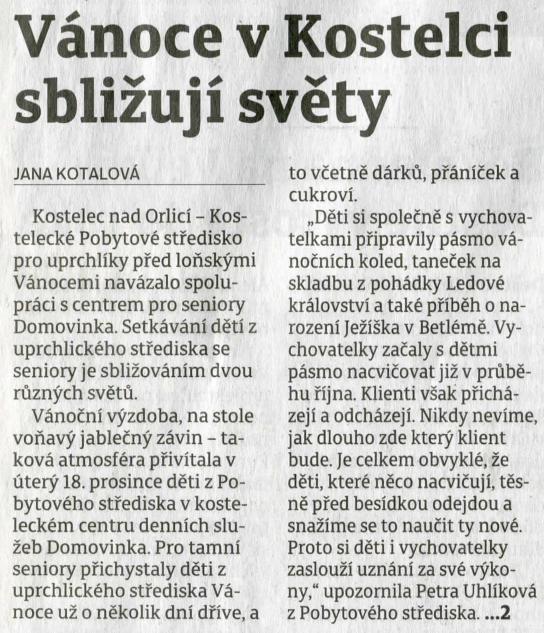 Vánoce v Kostelci sbližují světy

JANA KOTALOVÁ

Kostelec nad Orlicí – Kostelecké Pobytové středisko pro uprchlíky před loňskými Vánocemi navázalo spolupráci s centrem pro seniory Domovinka. Setkávání dětí z uprchlického střediska se seniory je sbližováním dvou různých světů.

Vánoční výzdoba, na stole voňavý jablečný závin – taková atmosféra přivítala v úterý 18. prosince děti z Pobytového střediska v kosteleckém centru denních služeb Domovinka. Pro tamní seniory přichystaly děti z uprchlického střediska Vánoce už o několik dní dříve, a to včetně dárků, přáníček a cukroví.

„Děti si společně s vychovatelkami připravily pásmo vánočních koled, taneček na skladbu z pohádky Ledové království a také příběh o narození Ježíška v Betlémě. Vychovatelky začaly s dětmi pásmo nacvičovat již v průběhu října. Klienti však přicházejí a odcházejí. Nikdy nevíme, jak dlouho zde který klient bude. Je celkem obvyklé, že děti, které něco nacvičují, těsně před besídkou odejdou a snažíme se to naučit ty nové. Proto si děti i vychovatelky zaslouží uznání za své výkony," upozornila Petra Uhlíková z Pobytového střediska. ...2